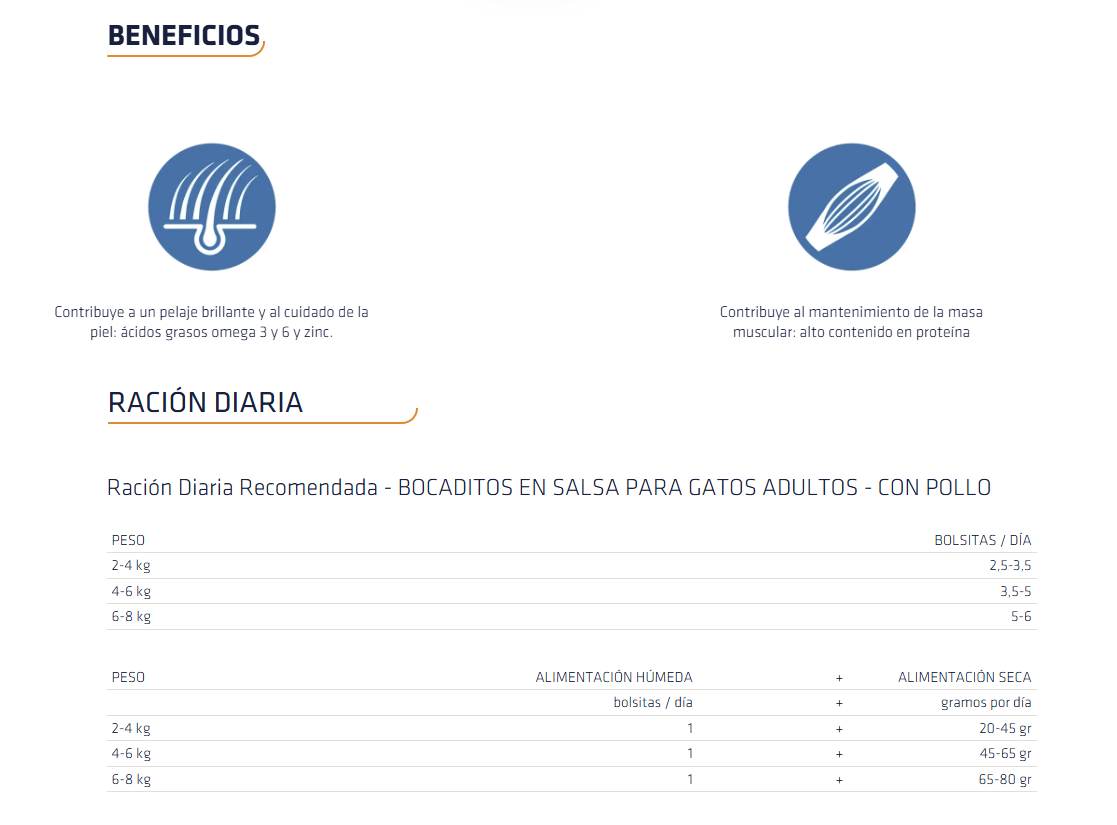 BENEFICIOS

Contribuye a un pelaje brillante y al cuidado de la piel: ácidos grasos omega 3 y 6 y zinc.

Contribuye al mantenimiento de la masa muscular: alto contenido en proteína

RACIÓN DIARIA

Ración Diaria Recomendada - BOCADITOS EN SALSA PARA GATOS ADULTOS - CON POLLO

| PESO | BOLSITAS / DÍA |
|---|---|
| 2-4 kg | 2,5-3,5 |
| 4-6 kg | 3,5-5 |
| 6-8 kg | 5-6 |

| PESO | ALIMENTACIÓN HÚMEDA | + | ALIMENTACIÓN SECA |
|---|---|---|---|
| | bolsitas / día | + | gramos por día |
| 2-4 kg | 1 | + | 20-45 gr |
| 4-6 kg | 1 | + | 45-65 gr |
| 6-8 kg | 1 | + | 65-80 gr |